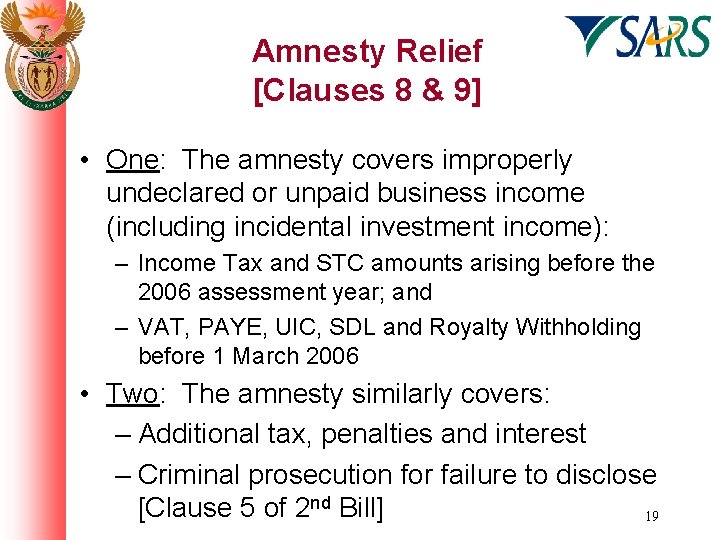 SARS

Amnesty Relief
[Clauses 8 & 9]

• One: The amnesty covers improperly undeclared or unpaid business income (including incidental investment income):
– Income Tax and STC amounts arising before the 2006 assessment year; and
– VAT, PAYE, UIC, SDL and Royalty Withholding before 1 March 2006

• Two: The amnesty similarly covers:
– Additional tax, penalties and interest
– Criminal prosecution for failure to disclose [Clause 5 of 2$^{nd}$ Bill]

19